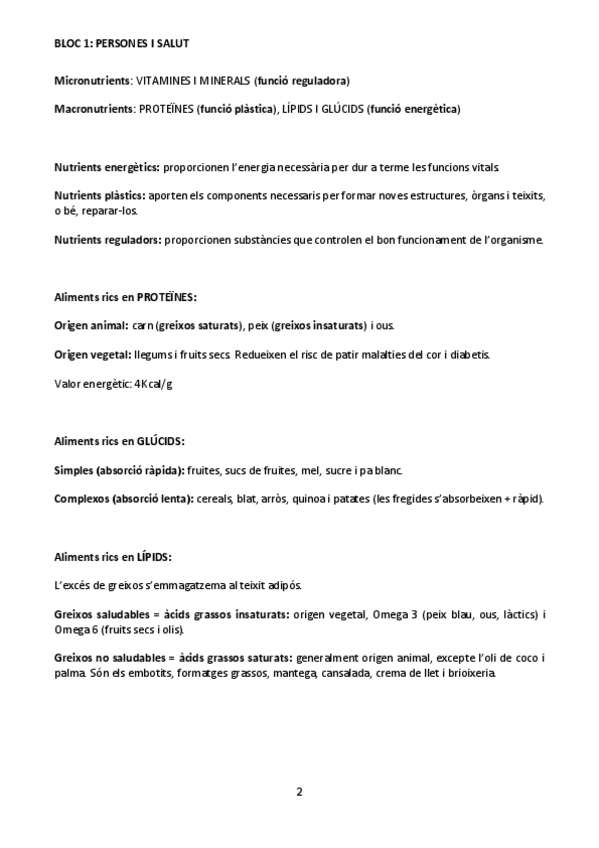 BLOC 1: PERSONES I SALUT

Micronutrients: VITAMINES I MINERALS (funció reguladora)

Macronutrients: PROTEÏNES (funció plàstica), LÍPIDS I GLÚCIDS (funció energètica)

Nutrients energètics: proporcionen l'energia necessària per dur a terme les funcions vitals.

Nutrients plàstics: aporten els components necessaris per formar noves estructures, òrgans i teixits, o bé, reparar-los.

Nutrients reguladors: proporcionen substàncies que controlen el bon funcionament de l'organisme.

Aliments rics en PROTEÏNES:

Origen animal: carn (greixos saturats), peix (greixos insaturats) i ous.

Origen vegetal: llegums i fruits secs. Redueixen el risc de patir malalties del cor i diabetis.

Valor energètic: 4Kcal/g

Aliments rics en GLÚCIDS:

Simples (absorció ràpida): fruites, sucs de fruites, mel, sucre i pa blanc.

Complexos (absorció lenta): cereals, blat, arròs, quinoa i patates (les fregides s'absorbeixen + ràpid).

Aliments rics en LÍPIDS:

L'excés de greixos s'emmagatzema al teixit adipós.

Greixos saludables = àcids grassos insaturats: origen vegetal, Omega 3 (peix blau, ous, làctics) i Omega 6 (fruits secs i olis).

Greixos no saludables = àcids grassos saturats: generalment origen animal, excepte l'oli de coco i palma. Són els embotits, formatges grassos, mantega, cansalada, crema de llet i brioixeria.

2